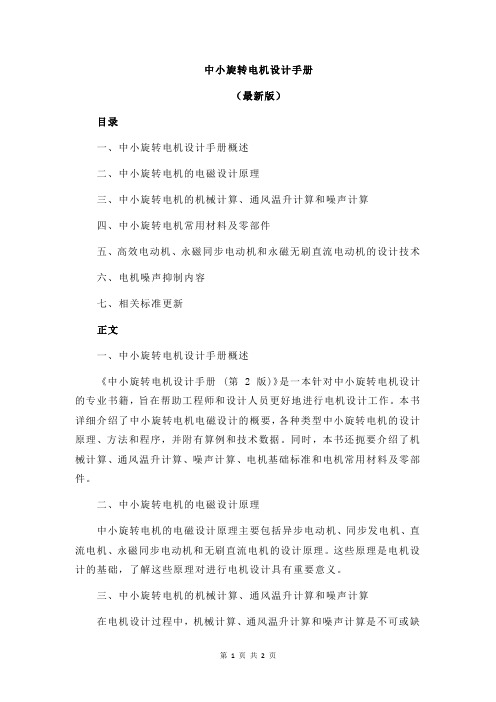 中小旋转电机设计手册

（最新版）

目录

一、中小旋转电机设计手册概述

二、中小旋转电机的电磁设计原理

三、中小旋转电机的机械计算、通风温升计算和噪声计算

四、中小旋转电机常用材料及零部件

五、高效电动机、永磁同步电动机和永磁无刷直流电动机的设计技术

六、电机噪声抑制内容

七、相关标准更新

正文

一、中小旋转电机设计手册概述

《中小旋转电机设计手册（第 2 版）》是一本针对中小旋转电机设计的专业书籍，旨在帮助工程师和设计人员更好地进行电机设计工作。本书详细介绍了中小旋转电机电磁设计的概要，各种类型中小旋转电机的设计原理、方法和程序，并附有算例和技术数据。同时，本书还扼要介绍了机械计算、通风温升计算、噪声计算、电机基础标准和电机常用材料及零部件。

二、中小旋转电机的电磁设计原理

中小旋转电机的电磁设计原理主要包括异步电动机、同步发电机、直流电机、永磁同步电动机和无刷直流电机的设计原理。这些原理是电机设计的基础，了解这些原理对进行电机设计具有重要意义。

三、中小旋转电机的机械计算、通风温升计算和噪声计算

在电机设计过程中，机械计算、通风温升计算和噪声计算是不可或缺

第 1 页 共 2 页